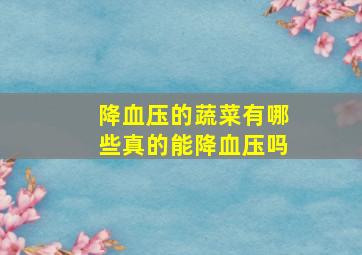 降血压的蔬菜有哪些真的能降血压吗